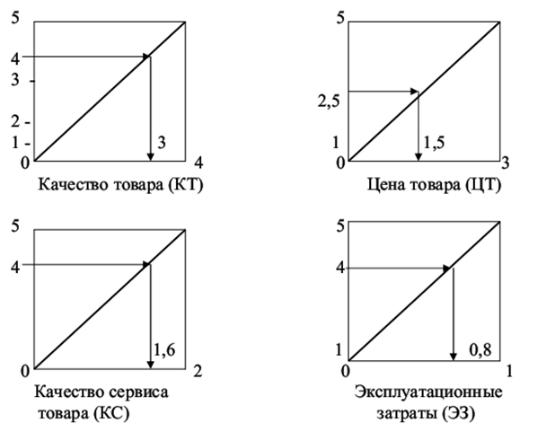 5
4
3 -
2 -
1 -
0
3
4
Качество товара (КТ)

5
2,5
1
0
1,5
3
Цена товара (ЦТ)

5
4
0
1,6
2
Качество сервиса товара (КС)

5
4
1
0
0,8
1
Эксплуатационные затраты (ЭЗ)